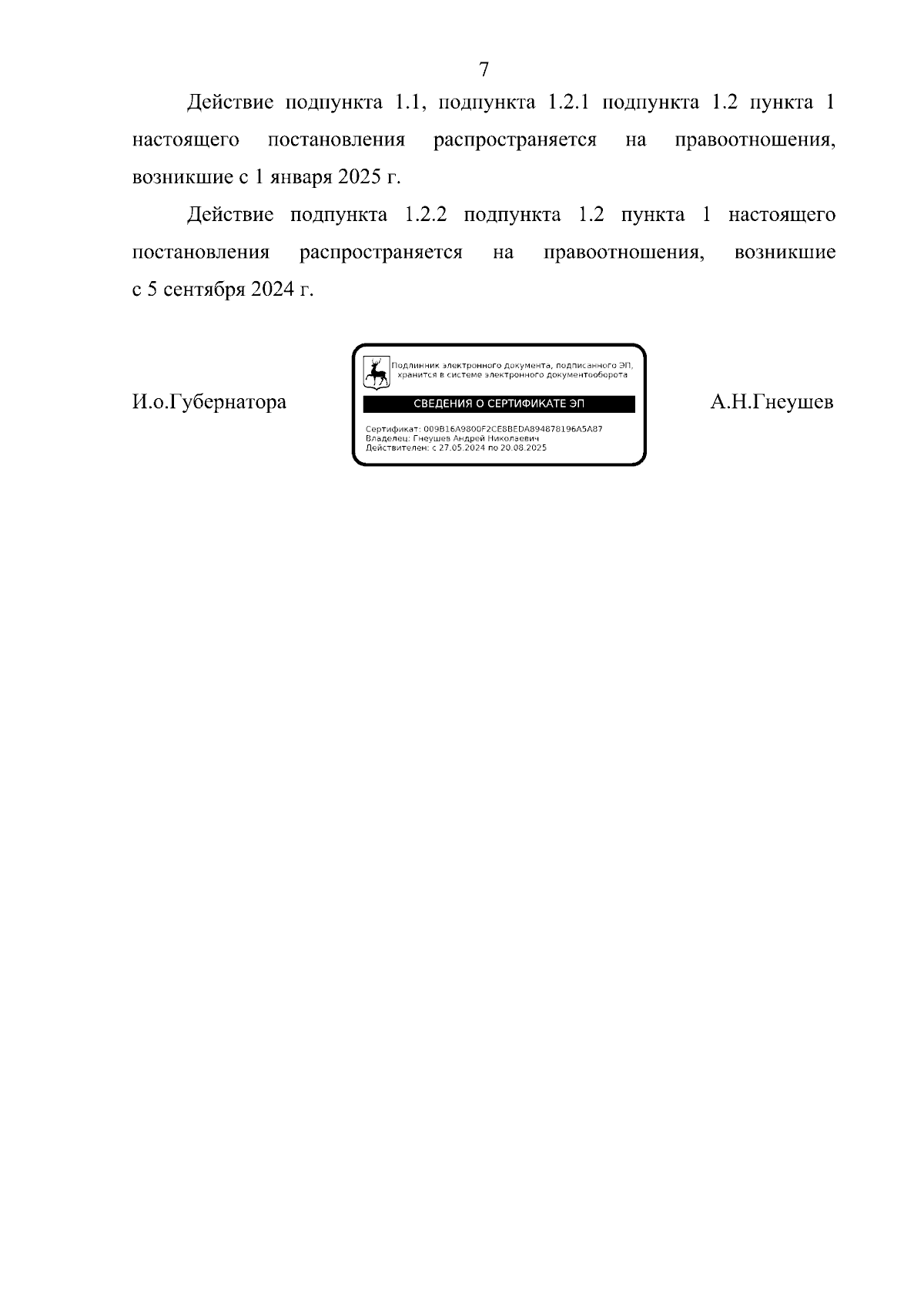 7

Действие подпункта 1.1, подпункта 1.2.1 подпункта 1.2 пункта 1 настоящего постановления распространяется на правоотношения, возникшие с 1 января 2025 г.

Действие подпункта 1.2.2 подпункта 1.2 пункта 1 настоящего постановления распространяется на правоотношения, возникшие с 5 сентября 2024 г.

И.о.Губернатора

Подлинник электронного документа, подписанного ЭП, хранится в системе электронного документооборота

СВЕДЕНИЯ О СЕРТИФИКАТЕ ЭП

Сертификат: 009B16A9800F2CE8BEDA894878196A5A87
Владелец: Гнеушев Андрей Николаевич
Действителен: с 27.05.2024 по 20.08.2025

А.Н.Гнеушев